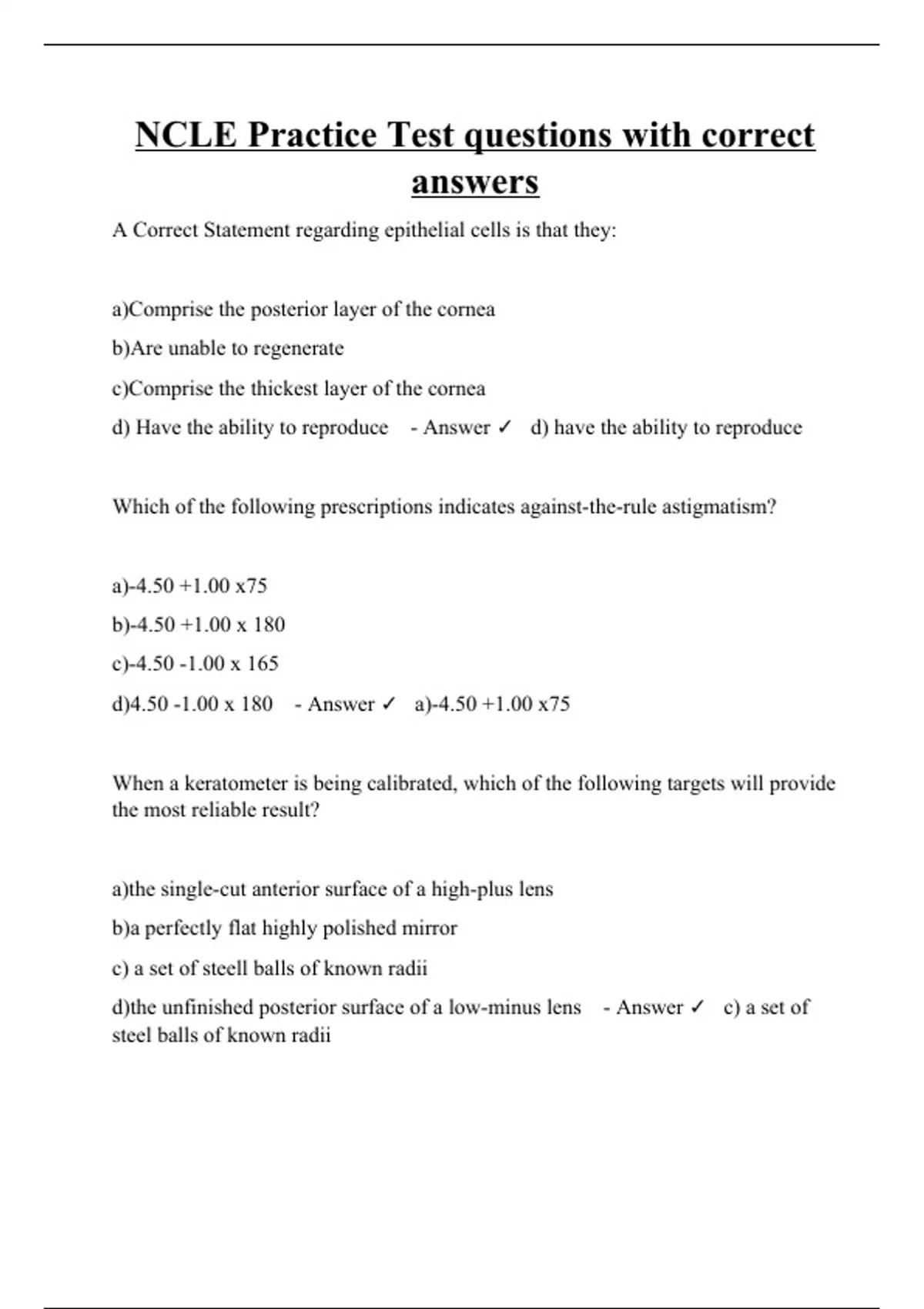 NCLE Practice Test questions with correct answers

A Correct Statement regarding epithelial cells is that they:

a)Comprise the posterior layer of the cornea

b)Are unable to regenerate

c)Comprise the thickest layer of the cornea

d) Have the ability to reproduce - Answer ✓ d) have the ability to reproduce

Which of the following prescriptions indicates against-the-rule astigmatism?

a)-4.50 +1.00 x75

b)-4.50 +1.00 x 180

c)-4.50 -1.00 x 165

d)4.50 -1.00 x 180 - Answer ✓ a)-4.50 +1.00 x75

When a keratometer is being calibrated, which of the following targets will provide the most reliable result?

a)the single-cut anterior surface of a high-plus lens

b)a perfectly flat highly polished mirror

c) a set of steell balls of known radii

d)the unfinished posterior surface of a low-minus lens - Answer ✓ c) a set of steel balls of known radii